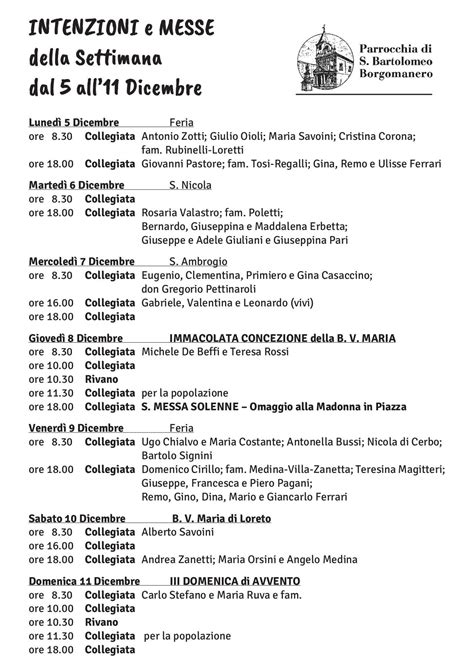 INTENZIONI e MESSE
della Settimana
dal 5 all'11 Dicembre

Parrocchia di
S. Bartolomeo
Borgomanero

Lunedì 5 Dicembre Feria
ore 8.30 Collegiata Antonio Zotti; Giulio Oioli; Maria Savoini; Cristina Corona; fam. Rubinelli-Loretti
ore 18.00 Collegiata Giovanni Pastore; fam. Tosi-Regalli; Gina, Remo e Ulisse Ferrari

Martedì 6 Dicembre S. Nicola
ore 8.30 Collegiata
ore 18.00 Collegiata Rosaria Valastro; fam. Poletti; Bernardo, Giuseppina e Maddalena Erbetta; Giuseppe e Adele Giuliani e Giuseppina Pari

Mercoledì 7 Dicembre S. Ambrogio
ore 8.30 Collegiata Eugenio, Clementina, Primiero e Gina Casaccino; don Gregorio Pettinaroli
ore 16.00 Collegiata Gabriele, Valentina e Leonardo (vivi)
ore 18.00 Collegiata

Giovedì 8 Dicembre IMMACOLATA CONCEZIONE della B. V. MARIA
ore 8.30 Collegiata Michele De Beffi e Teresa Rossi
ore 10.00 Collegiata
ore 10.30 Rivano
ore 11.30 Collegiata per la popolazione
ore 18.00 Collegiata S. MESSA SOLENNE – Omaggio alla Madonna in Piazza

Venerdì 9 Dicembre Feria
ore 8.30 Collegiata Ugo Chialvo e Maria Costante; Antonella Bussi; Nicola di Cerbo; Bartolo Signini
ore 18.00 Collegiata Domenico Cirillo; fam. Medina-Villa-Zanetta; Teresina Magitteri; Giuseppe, Francesca e Piero Pagani; Remo, Gino, Dina, Mario e Giancarlo Ferrari

Sabato 10 Dicembre B. V. Maria di Loreto
ore 8.30 Collegiata Alberto Savoini
ore 16.00 Collegiata
ore 18.00 Collegiata Andrea Zanetti; Maria Orsini e Angelo Medina

Domenica 11 Dicembre III DOMENICA di AVVENTO
ore 8.30 Collegiata Carlo Stefano e Maria Ruva e fam.
ore 10.00 Collegiata
ore 10.30 Rivano
ore 11.30 Collegiata per la popolazione
ore 18.00 Collegiata